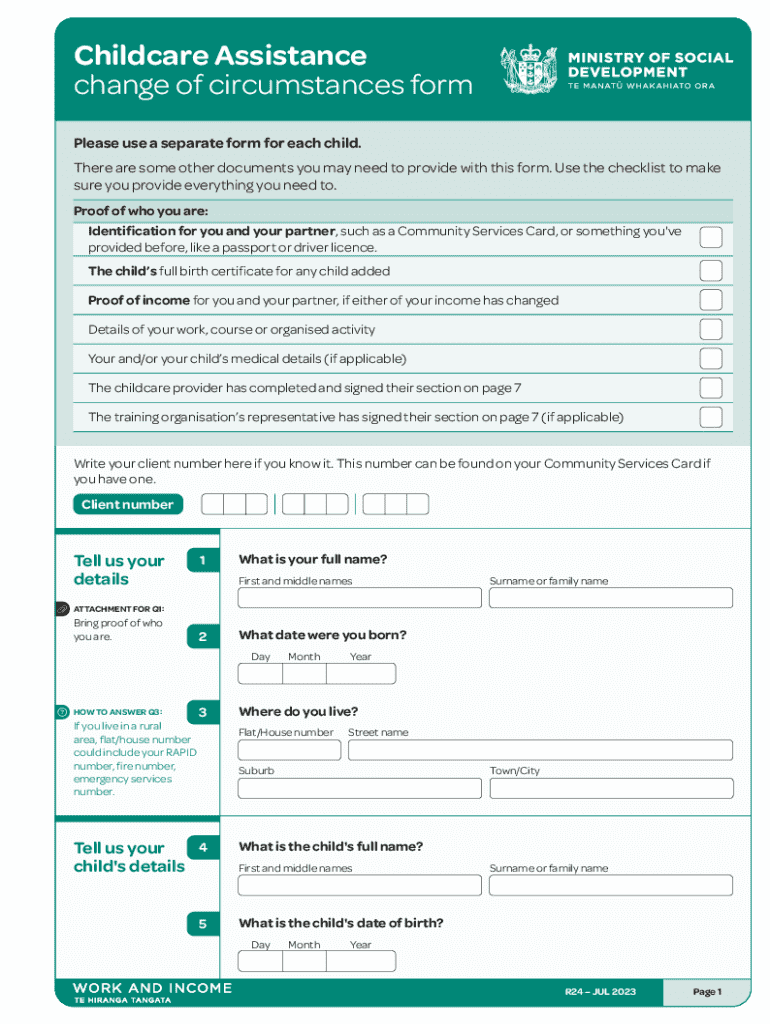 Childcare Assistance
change of circumstances form

MINISTRY OF SOCIAL DEVELOPMENT
TE MANATŪ WHAKAHIATO ORA

Please use a separate form for each child.

There are some other documents you may need to provide with this form. Use the checklist to make sure you provide everything you need to.

Proof of who you are:

Identification for you and your partner, such as a Community Services Card, or something you've provided before, like a passport or driver licence.

The child's full birth certificate for any child added

Proof of income for you and your partner, if either of your income has changed

Details of your work, course or organised activity

Your and/or your child's medical details (if applicable)

The childcare provider has completed and signed their section on page 7

The training organisation's representative has signed their section on page 7 (if applicable)

Write your client number here if you know it. This number can be found on your Community Services Card if you have one.

Client number

Tell us your details

ATTACHMENT FOR Q1:
Bring proof of who you are.

HOW TO ANSWER Q3:
If you live in a rural area, flat/house number could include your RAPID number, fire number, emergency services number.

1 What is your full name?
First and middle names
Surname or family name

2 What date were you born?
Day Month Year

3 Where do you live?
Flat/House number
Street name
Suburb
Town/City

Tell us your child's details

4 What is the child's full name?
First and middle names
Surname or family name

5 What is the child's date of birth?
Day Month Year

WORK AND INCOME
TE HIRANGA TANGATA

R24 – JUL 2023

Page 1